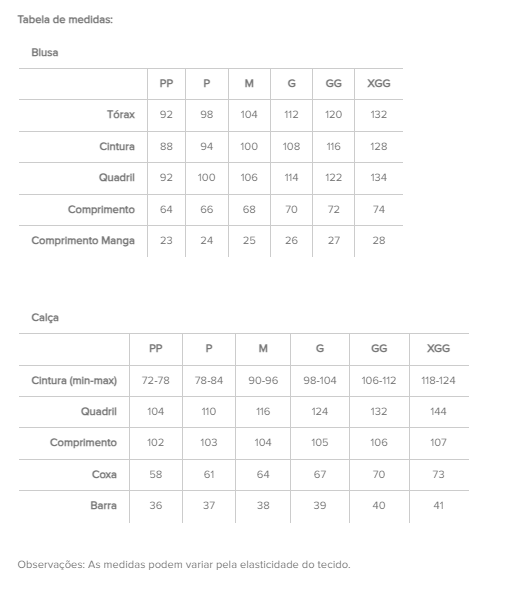 Tabela de medidas:

Blusa

| | PP | P | M | G | GG | XGG |
|---|---|---|---|---|---|---|
| Tórax | 92 | 98 | 104 | 112 | 120 | 132 |
| Cintura | 88 | 94 | 100 | 108 | 116 | 128 |
| Quadril | 92 | 100 | 106 | 114 | 122 | 134 |
| Comprimento | 64 | 66 | 68 | 70 | 72 | 74 |
| Comprimento Manga | 23 | 24 | 25 | 26 | 27 | 28 |

Calça

| | PP | P | M | G | GG | XGG |
|---|---|---|---|---|---|---|
| Cintura (min-max) | 72-78 | 78-84 | 90-96 | 98-104 | 106-112 | 118-124 |
| Quadril | 104 | 110 | 116 | 124 | 132 | 144 |
| Comprimento | 102 | 103 | 104 | 105 | 106 | 107 |
| Coxa | 58 | 61 | 64 | 67 | 70 | 73 |
| Barra | 36 | 37 | 38 | 39 | 40 | 41 |

Observações: As medidas podem variar pela elasticidade do tecido.